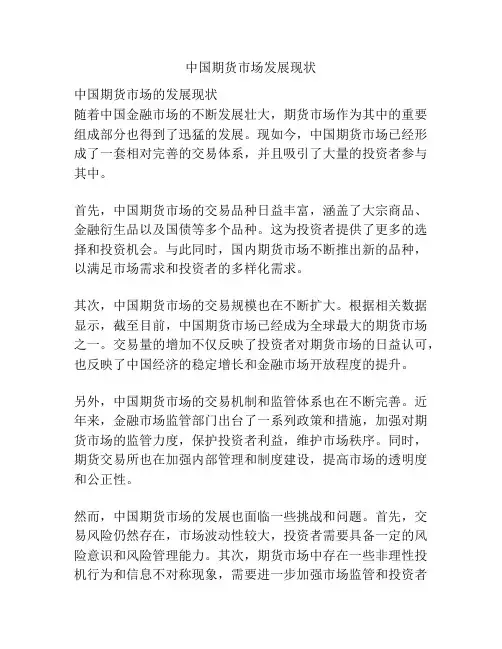 中国期货市场发展现状

中国期货市场的发展现状
随着中国金融市场的不断发展壮大，期货市场作为其中的重要组成部分也得到了迅猛的发展。现如今，中国期货市场已经形成了一套相对完善的交易体系，并且吸引了大量的投资者参与其中。

首先，中国期货市场的交易品种日益丰富，涵盖了大宗商品、金融衍生品以及国债等多个品种。这为投资者提供了更多的选择和投资机会。与此同时，国内期货市场不断推出新的品种，以满足市场需求和投资者的多样化需求。

其次，中国期货市场的交易规模也在不断扩大。根据相关数据显示，截至目前，中国期货市场已经成为全球最大的期货市场之一。交易量的增加不仅反映了投资者对期货市场的日益认可，也反映了中国经济的稳定增长和金融市场开放程度的提升。

另外，中国期货市场的交易机制和监管体系也在不断完善。近年来，金融市场监管部门出台了一系列政策和措施，加强对期货市场的监管力度，保护投资者利益，维护市场秩序。同时，期货交易所也在加强内部管理和制度建设，提高市场的透明度和公正性。

然而，中国期货市场的发展也面临一些挑战和问题。首先，交易风险仍然存在，市场波动性较大，投资者需要具备一定的风险意识和风险管理能力。其次，期货市场中存在一些非理性投机行为和信息不对称现象，需要进一步加强市场监管和投资者